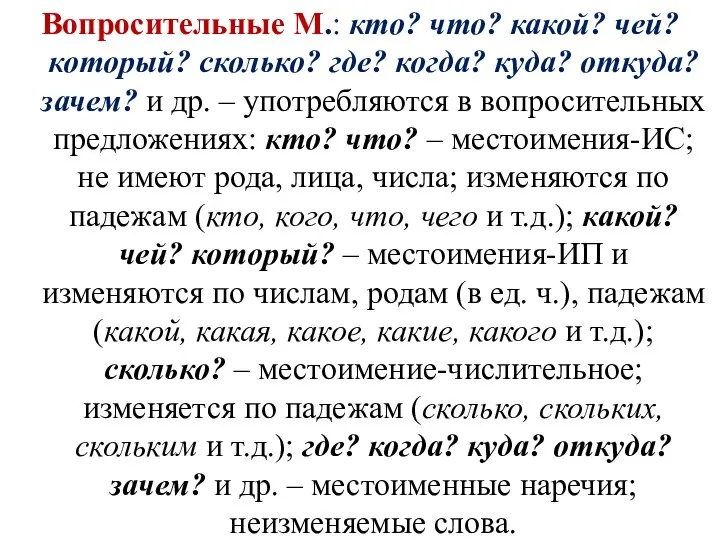 Вопросительные М.: кто? что? какой? чей? который? сколько? где? когда? куда? откуда? зачем? и др. – употребляются в вопросительных предложениях: кто? что? – местоимения-ИС; не имеют рода, лица, числа; изменяются по падежам (кто, кого, что, чего и т.д.); какой? чей? который? – местоимения-ИП и изменяются по числам, родам (в ед. ч.), падежам (какой, какая, какое, какие, какого и т.д.); сколько? – местоимение-числительное; изменяется по падежам (сколько, скольких, скольким и т.д.); где? когда? куда? откуда? зачем? и др. – местоименные наречия; неизменяемые слова.